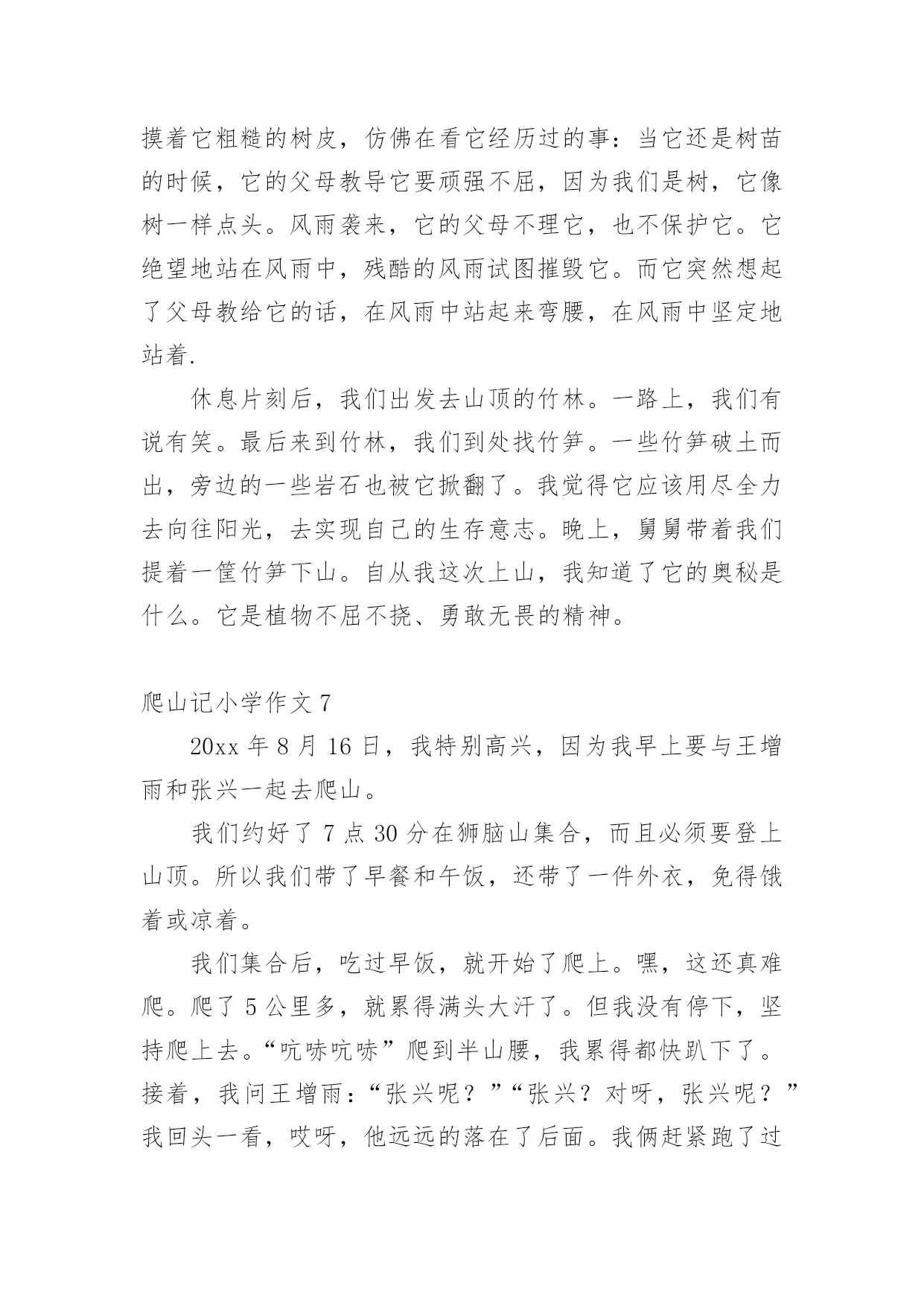 摸着它粗糙的树皮，仿佛在看它经历过的事：当它还是树苗的时候，它的父母教导它要顽强不屈，因为我们是树，它像树一样点头。风雨袭来，它的父母不理它，也不保护它。它绝望地站在风雨中，残酷的风雨试图摧毁它。而它突然想起了父母教给它的话，在风雨中站起来弯腰，在风雨中坚定地站着.

休息片刻后，我们出发去山顶的竹林。一路上，我们有说有笑。最后来到竹林，我们到处找竹笋。一些竹笋破土而出，旁边的一些岩石也被它掀翻了。我觉得它应该用尽全力去向往阳光，去实现自己的生存意志。晚上，舅舅带着我们提着一筐竹笋下山。自从我这次上山，我知道了它的奥秘是什么。它是植物不屈不挠、勇敢无畏的精神。

爬山记小学作文 7

20xx 年 8 月 16 日，我特别高兴，因为我早上要与王增雨和张兴一起去爬山。

我们约好了 7 点 30 分在狮脑山集合，而且必须要登上山顶。所以我们带了早餐和午饭，还带了一件外衣，免得饿着或凉着。

我们集合后，吃过早饭，就开始了爬上。嘿，这还真难爬。爬了 5 公里多，就累得满头大汗了。但我没有停下，坚持爬上去。“吭哧吭哧”爬到半山腰，我累得都快趴下了。接着，我问王增雨：“张兴呢？”“张兴？对呀，张兴呢？”我回头一看，哎呀，他远远的落在了后面。我俩赶紧跑了过